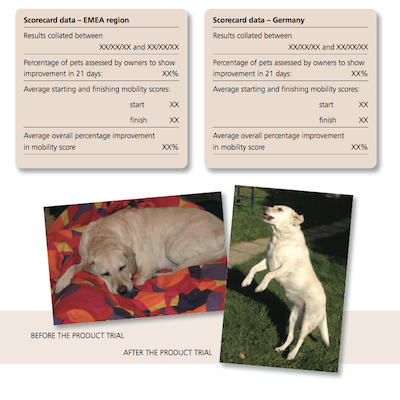 Scorecard data – EMEA region

Results collated between XX/XX/XX and XX/XX/XX

Percentage of pets assessed by owners to show improvement in 21 days: XX%

Average starting and finishing mobility scores:

start XX

finish XX

Average overall percentage improvement in mobility score XX%

Scorecard data – Germany

Results collated between XX/XX/XX and XX/XX/XX

Percentage of pets assessed by owners to show improvement in 21 days: XX%

Average starting and finishing mobility scores:

start XX

finish XX

Average overall percentage improvement in mobility score XX%

BEFORE THE PRODUCT TRIAL

AFTER THE PRODUCT TRIAL